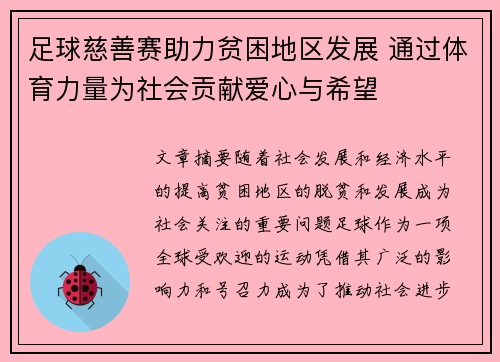 足球慈善赛助力贫困地区发展 通过体育力量为社会贡献爱心与希望

文章摘要随着社会发展和经济水平的提高贫困地区的脱贫和发展成为社会关注的重要问题足球作为一项全球受欢迎的运动凭借其广泛的影响力和号召力成为了推动社会进步